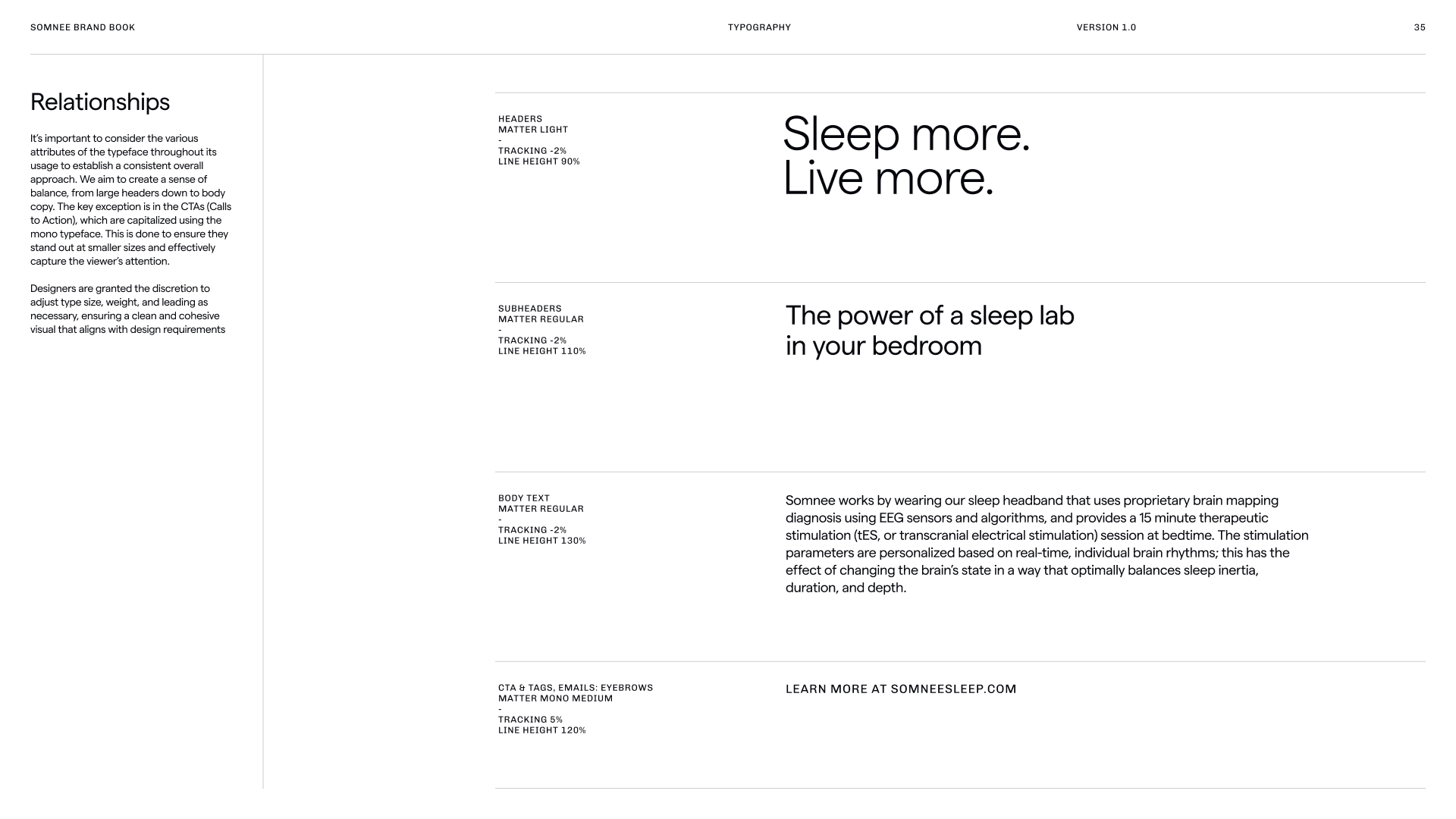 SOMNEE BRAND BOOK TYPOGRAPHY VERSION 1.0 35

Relationships

It's important to consider the various attributes of the typeface throughout its usage to establish a consistent overall approach. We aim to create a sense of balance, from large headers down to body copy. The key exception is in the CTAs (Calls to Action), which are capitalized using the mono typeface. This is done to ensure they stand out at smaller sizes and effectively capture the viewer's attention.

Designers are granted the discretion to adjust type size, weight, and leading as necessary, ensuring a clean and cohesive visual that aligns with design requirements

HEADERS
MATTER LIGHT
-
TRACKING -2%
LINE HEIGHT 90%

Sleep more.
Live more.

SUBHEADERS
MATTER REGULAR
-
TRACKING -2%
LINE HEIGHT 110%

The power of a sleep lab in your bedroom

BODY TEXT
MATTER REGULAR
-
TRACKING -2%
LINE HEIGHT 130%

Somnee works by wearing our sleep headband that uses proprietary brain mapping diagnosis using EEG sensors and algorithms, and provides a 15 minute therapeutic stimulation (tES, or transcranial electrical stimulation) session at bedtime. The stimulation parameters are personalized based on real-time, individual brain rhythms; this has the effect of changing the brain's state in a way that optimally balances sleep inertia, duration, and depth.

CTA & TAGS, EMAILS: EYEBROWS
MATTER MONO MEDIUM
-
TRACKING 5%
LINE HEIGHT 120%

LEARN MORE AT SOMNEESLEEP.COM